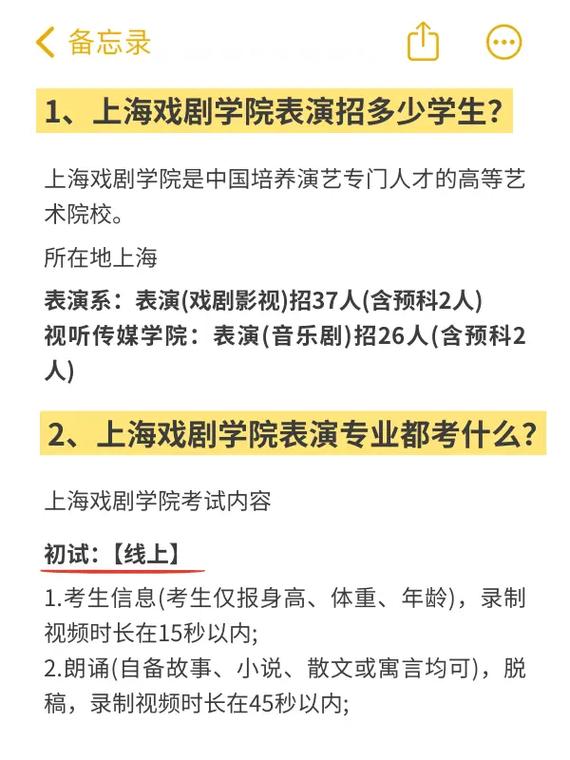 备忘录

1、上海戏剧学院表演招多少学生?

上海戏剧学院是中国培养演艺专门人才的高等艺术院校。

所在地上海

表演系：表演(戏剧影视)招37人(含预科2人)
视听传媒学院：表演(音乐剧)招26人(含预科2人)

2、上海戏剧学院表演专业都考什么?

上海戏剧学院考试内容

初试：【线上】

1.考生信息(考生仅报身高、体重、年龄)，录制视频时长在15秒以内;
2.朗诵(自备故事、小说、散文或寓言均可)，脱稿，录制视频时长在45秒以内;